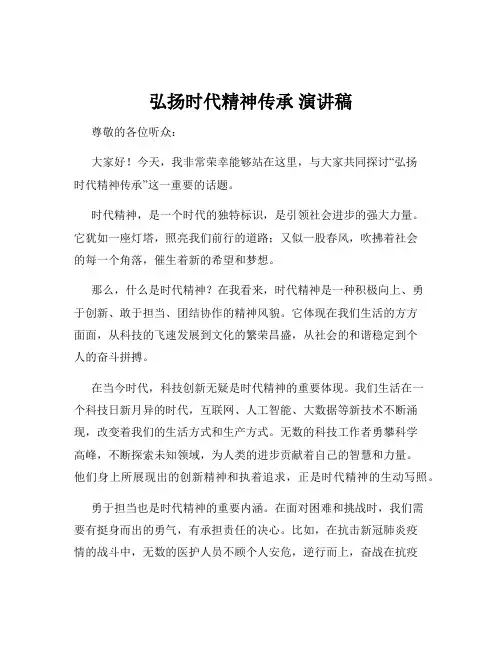 弘扬时代精神传承 演讲稿

尊敬的各位听众：

大家好！今天，我非常荣幸能够站在这里，与大家共同探讨“弘扬时代精神传承”这一重要的话题。

时代精神，是一个时代的独特标识，是引领社会进步的强大力量。它犹如一座灯塔，照亮我们前行的道路；又似一股春风，吹拂着社会的每一个角落，催生着新的希望和梦想。

那么，什么是时代精神？在我看来，时代精神是一种积极向上、勇于创新、敢于担当、团结协作的精神风貌。它体现在我们生活的方方面面，从科技的飞速发展到文化的繁荣昌盛，从社会的和谐稳定到个人的奋斗拼搏。

在当今时代，科技创新无疑是时代精神的重要体现。我们生活在一个科技日新月异的时代，互联网、人工智能、大数据等新技术不断涌现，改变着我们的生活方式和生产方式。无数的科技工作者勇攀科学高峰，不断探索未知领域，为人类的进步贡献着自己的智慧和力量。他们身上所展现出的创新精神和执着追求，正是时代精神的生动写照。

勇于担当也是时代精神的重要内涵。在面对困难和挑战时，我们需要有挺身而出的勇气，有承担责任的决心。比如，在抗击新冠肺炎疫情的战斗中，无数的医护人员不顾个人安危，逆行而上，奋战在抗疫